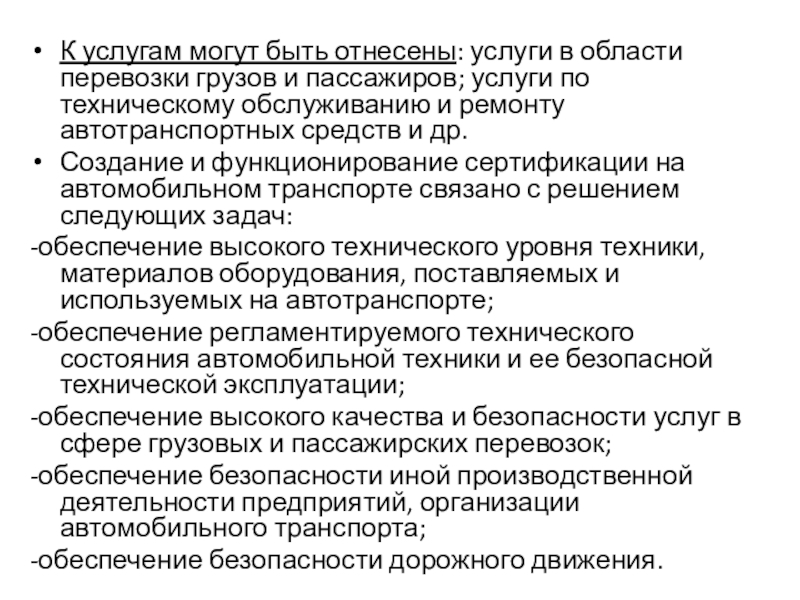 • К услугам могут быть отнесены: услуги в области перевозки грузов и пассажиров; услуги по техническому обслуживанию и ремонту автотранспортных средств и др.

• Создание и функционирование сертификации на автомобильном транспорте связано с решением следующих задач:

-обеспечение высокого технического уровня техники, материалов оборудования, поставляемых и используемых на автотранспорте;

-обеспечение регламентируемого технического состояния автомобильной техники и ее безопасной технической эксплуатации;

-обеспечение высокого качества и безопасности услуг в сфере грузовых и пассажирских перевозок;

-обеспечение безопасности иной производственной деятельности предприятий, организации автомобильного транспорта;

-обеспечение безопасности дорожного движения.